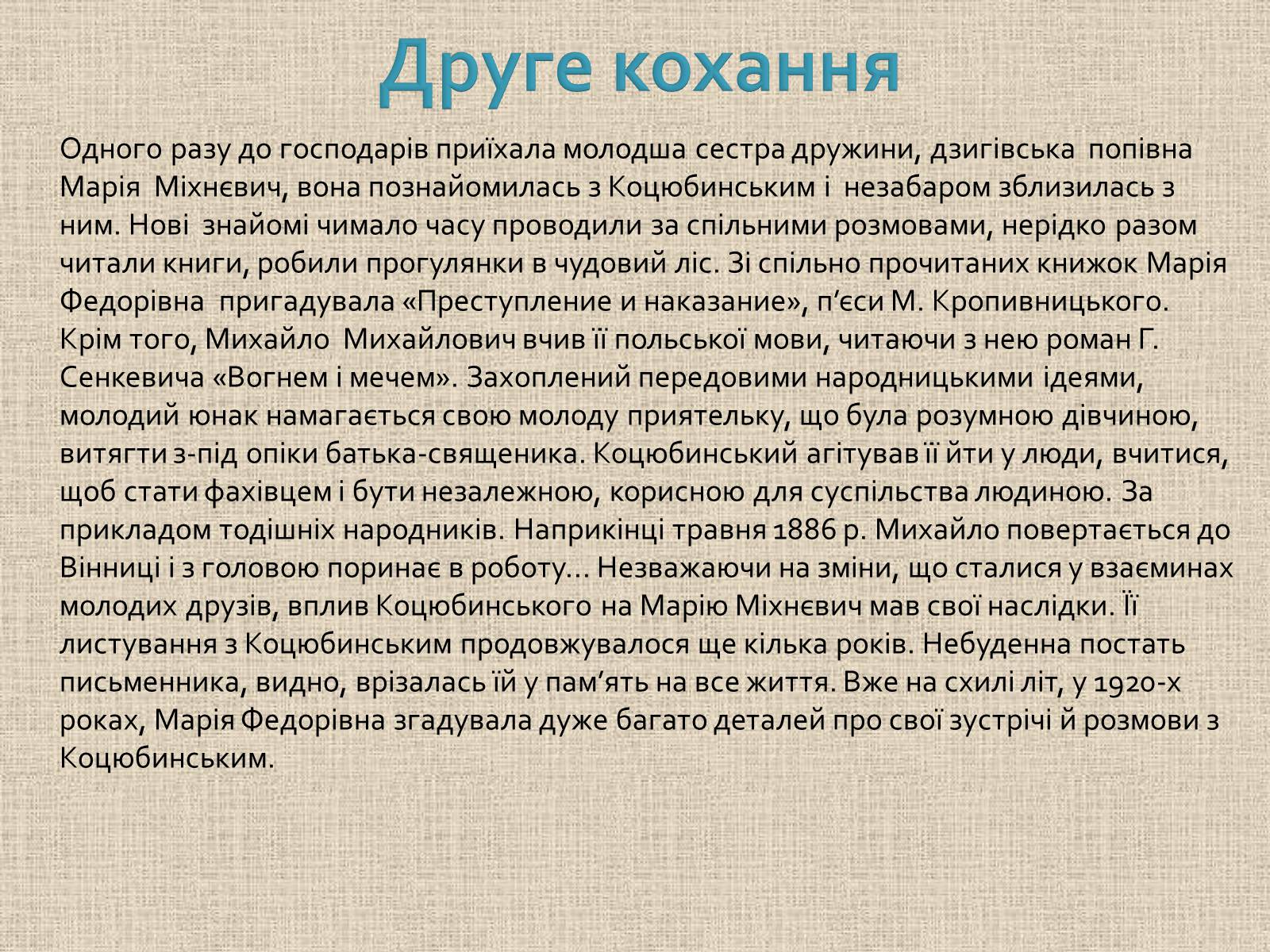 Друге кохання

Одного разу до господарів приїхала молодша сестра дружини, дзигівська попівна Марія Міхнєвич, вона познайомилась з Коцюбинським і незабаром зблизилась з ним. Нові знайомі чимало часу проводили за спільними розмовами, нерідко разом читали книги, робили прогулянки в чудовий ліс. Зі спільно прочитаних книжок Марія Федорівна пригадувала «Преступление и наказание», п’єси М. Кропивницького. Крім того, Михайло Михайлович вчив її польської мови, читаючи з нею роман Г. Сенкевича «Вогнем і мечем». Захоплений передовими народницькими ідеями, молодий юнак намагається свою молоду приятельку, що була розумною дівчиною, витягти з-під опіки батька-священика. Коцюбинський агітував її йти у люди, вчитися, щоб стати фахівцем і бути незалежною, корисною для суспільства людиною. За прикладом тодішніх народників. Наприкінці травня 1886 р. Михайло повертається до Вінниці і з головою поринає в роботу... Незважаючи на зміни, що сталися у взаєминах молодих друзів, вплив Коцюбинського на Марію Міхнєвич мав свої наслідки. Її листування з Коцюбинським продовжувалося ще кілька років. Небуденна постать письменника, видно, врізалась їй у пам’ять на все життя. Вже на схилі літ, у 1920-х роках, Марія Федорівна згадувала дуже багато деталей про свої зустрічі й розмови з Коцюбинським.